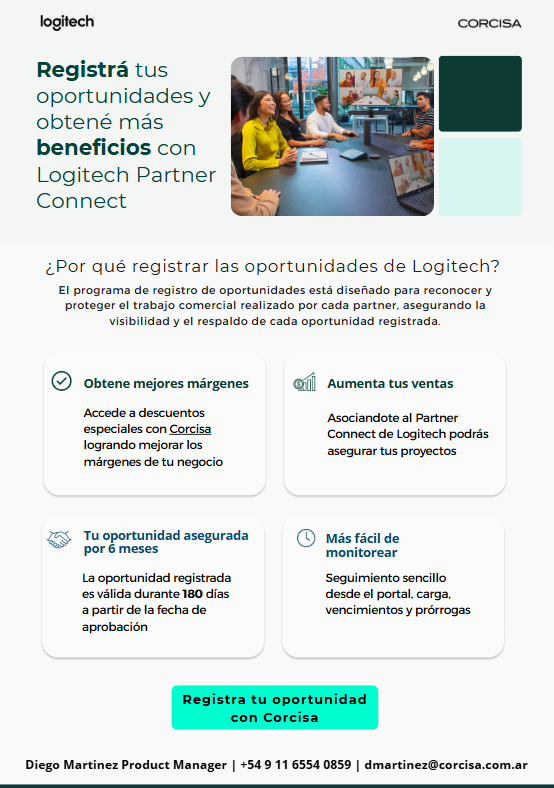 logitech

CORCISA

Registrá tus oportunidades y obtené más beneficios con Logitech Partner Connect

¿Por qué registrar las oportunidades de Logitech?

El programa de registro de oportunidades está diseñado para reconocer y proteger el trabajo comercial realizado por cada partner, asegurando la visibilidad y el respaldo de cada oportunidad registrada.

Obtene mejores márgenes

Accede a descuentos especiales con Corcisa logrando mejorar los márgenes de tu negocio

Aumenta tus ventas

Asociandote al Partner Connect de Logitech podrás asegurar tus proyectos

Tu oportunidad asegurada por 6 meses

La oportunidad registrada es válida durante 180 días a partir de la fecha de aprobación

Más fácil de monitorear

Seguimiento sencillo desde el portal, carga, vencimientos y prórrogas

Registra tu oportunidad con Corcisa

Diego Martinez Product Manager | +54 9 11 6554 0859 | dmartinez@corcisa.com.ar